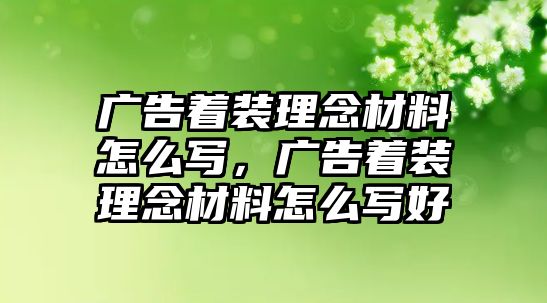 广告着装理念材料怎么写，广告着装理念材料怎么写好